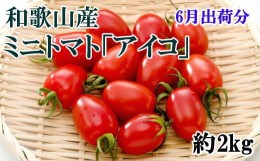 和歌山産
6月出荷分
ミニトマト「アイコ」
約2kg